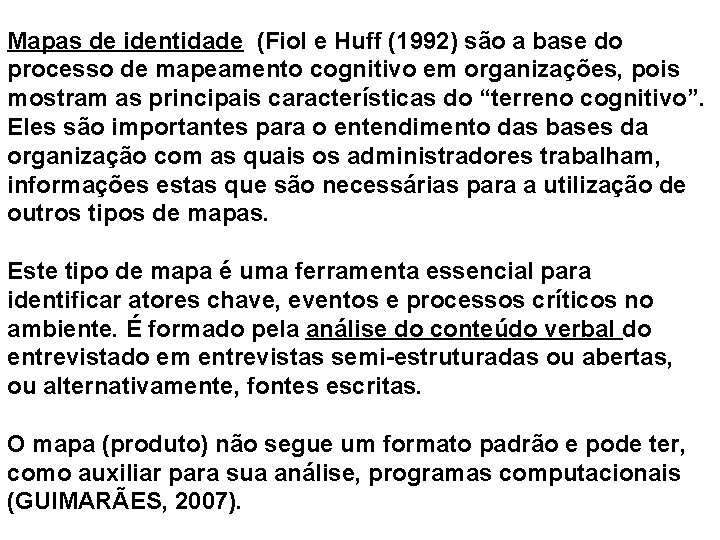 Mapas de identidade (Fiol e Huff (1992) são a base do processo de mapeamento cognitivo em organizações, pois mostram as principais características do “terreno cognitivo”. Eles são importantes para o entendimento das bases da organização com as quais os administradores trabalham, informações estas que são necessárias para a utilização de outros tipos de mapas.

Este tipo de mapa é uma ferramenta essencial para identificar atores chave, eventos e processos críticos no ambiente. É formado pela análise do conteúdo verbal do entrevistado em entrevistas semi-estruturadas ou abertas, ou alternativamente, fontes escritas.

O mapa (produto) não segue um formato padrão e pode ter, como auxiliar para sua análise, programas computacionais (GUIMARÃES, 2007).